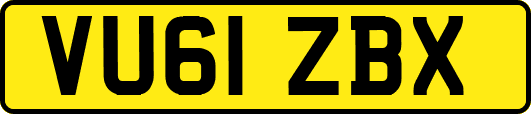 VU61 ZBX